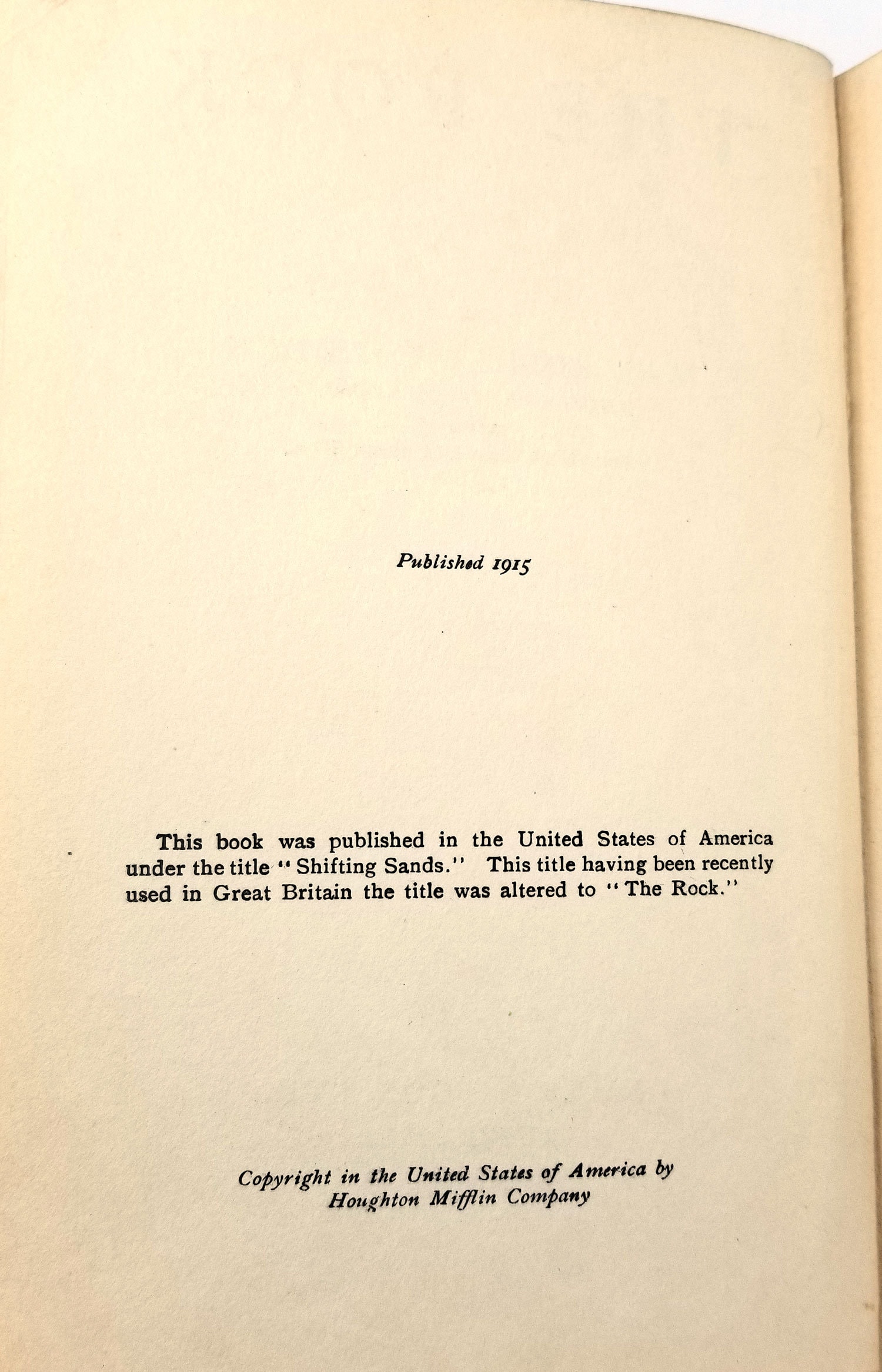 Published 1915

This book was published in the United States of America under the title "Shifting Sands." This title having been recently used in Great Britain the title was altered to "The Rock."

Copyright in the United States of America by Houghton Mifflin Company